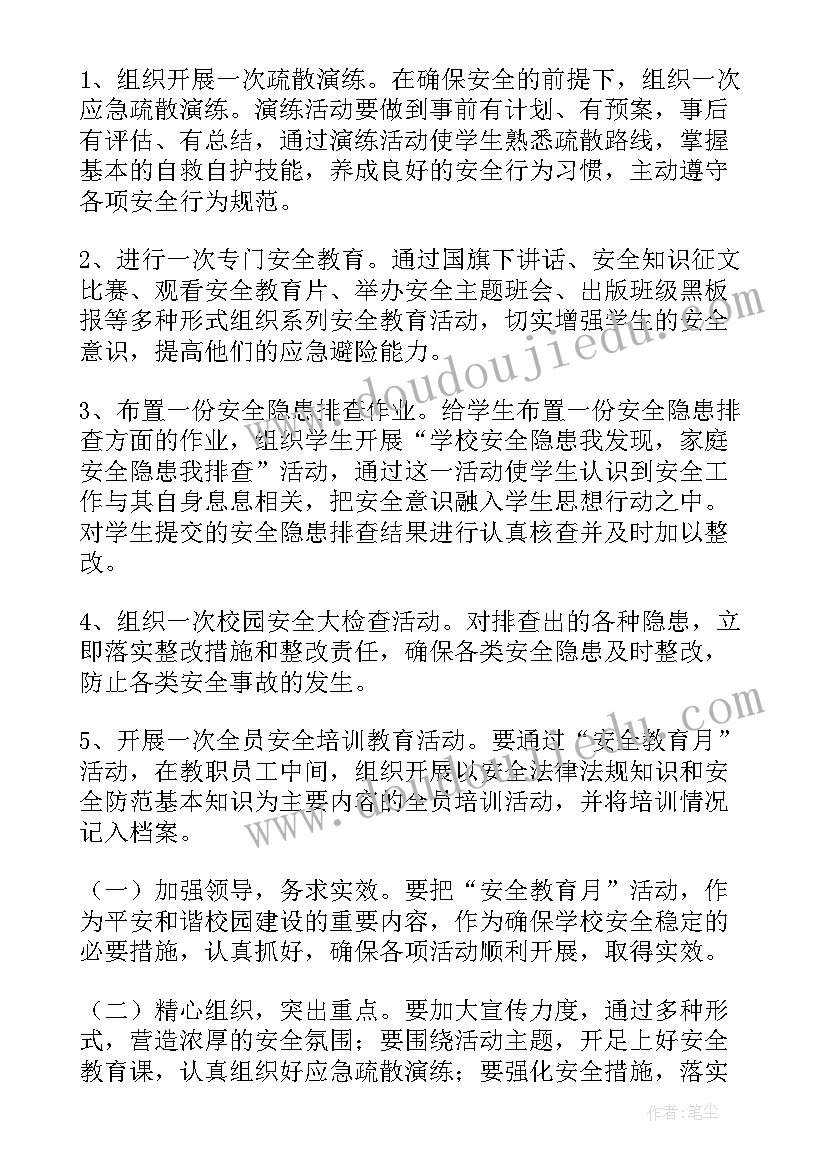 1、组织开展一次疏散演练。在确保安全的前提下，组织一次应急疏散演练。演练活动要做到事前有计划、有预案，事后有评估、有总结，通过演练活动使学生熟悉疏散路线，掌握基本的自救自护技能，养成良好的安全行为习惯，主动遵守各项安全行为规范。

2、进行一次专门安全教育。通过国旗下讲话、安全知识征文比赛、观看安全教育片、举办安全主题班会、出版班级黑板报等多种形式组织系列安全教育活动，切实增强学生的安全意识，提高他们的应急避险能力。

3、布置一份安全隐患排查作业。给学生布置一份安全隐患排查方面的作业，组织学生开展“学校安全隐患我发现，家庭安全隐患我排查”活动，通过这一活动使学生认识到安全工作与其自身息息相关，把安全意识融入学生思想行动之中。对学生提交的安全隐患排查结果进行认真核查并及时加以整改。

4、组织一次校园安全大检查活动。对排查出的各种隐患，立即落实整改措施和整改责任，确保各类安全隐患及时整改，防止各类安全事故的发生。

5、开展一次全员安全培训教育活动。要通过“安全教育月”活动，在教职员工中间，组织开展以安全法律法规知识和安全防范基本知识为主要内容的全员培训活动，并将培训情况记入档案。

（一）加强领导，务求实效。要把“安全教育月”活动，作为平安和谐校园建设的重要内容，作为确保学校安全稳定的必要措施，认真抓好，确保各项活动顺利开展，取得实效。

（二）精心组织，突出重点。要加大宣传力度，通过多种形式，营造浓厚的安全氛围；要围绕活动主题，开足上好安全教育课，认真组织好应急疏散演练；要强化安全措施，落实

www.doudoujiedu.com

作者：笔尘